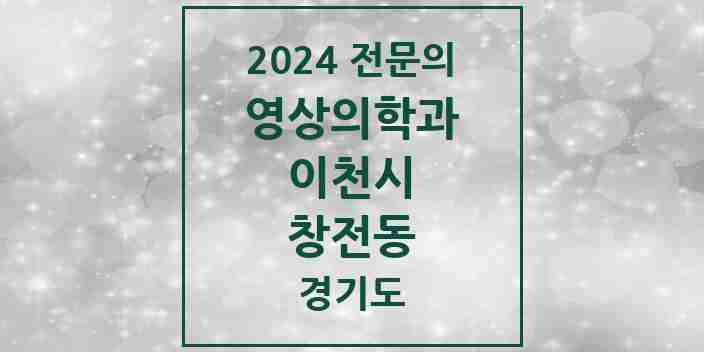 2024 전문의
영상의학과
이천시
창전동
경기도